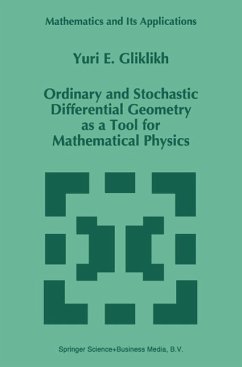 Mathematics and Its Applications

Yuri E. Gliklikh

Ordinary and Stochastic Differential Geometry as a Tool for Mathematical Physics

Springer Science+Business Media, B.V.